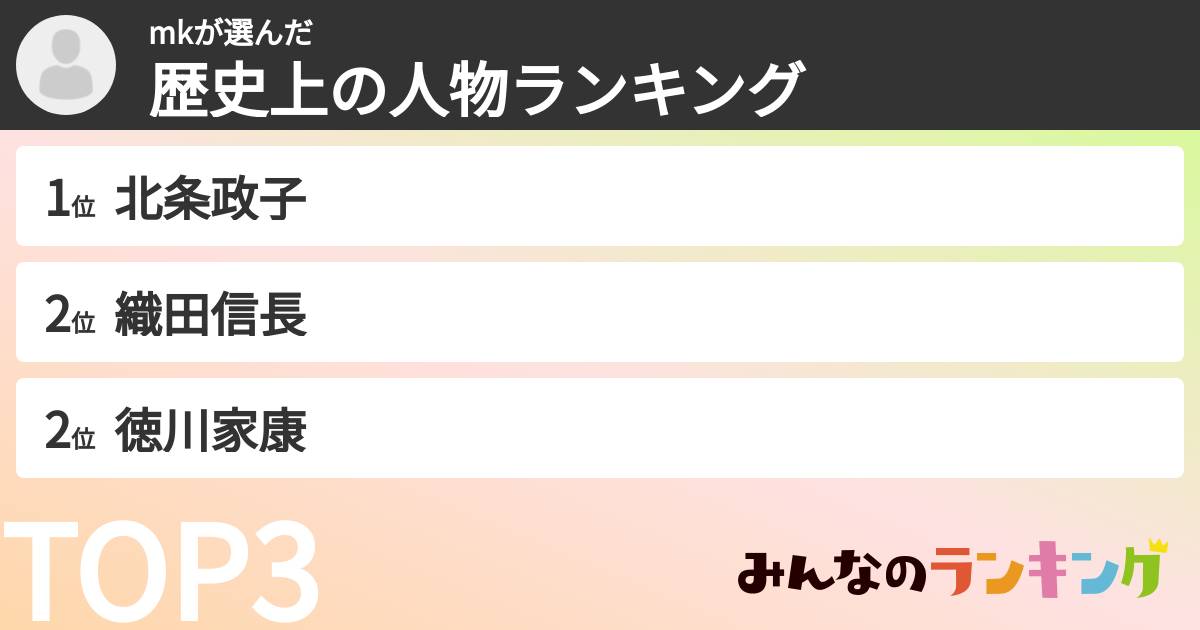 mkが選んだ
歴史上の人物ランキング

1位 北条政子

2位 織田信長

2位 徳川家康

TOP3

みんなのランキング